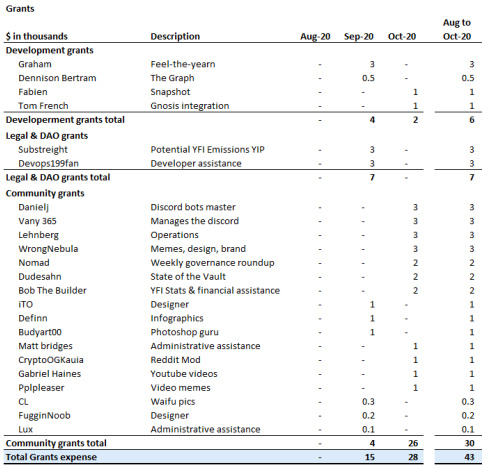 Grants

| $ in thousands | Description | Aug-20 | Sep-20 | Oct-20 | Aug to Oct-20 |
|---|---|---|---|---|---|
| Development grants | | | | | |
| Graham | Feel-the-yearn | - | 3 | - | 3 |
| Dennison Bertram | The Graph | - | 0.5 | - | 0.5 |
| Fabien | Snapshot | - | - | 1 | 1 |
| Tom French | Gnosis integration | - | - | 1 | 1 |
| Developerment grants total | | - | 4 | 2 | 6 |
| Legal & DAO grants | | | | | |
| Substreight | Potential YFI Emissions YIP | - | 3 | - | 3 |
| Devops199fan | Developer assistance | - | 3 | - | 3 |
| Legal & DAO grants total | | - | 7 | - | 7 |
| Community grants | | | | | |
| Danielj | Discord bots master | - | - | 3 | 3 |
| Vany 365 | Manages the discord | - | - | 3 | 3 |
| Lehnberg | Operations | - | - | 3 | 3 |
| WrongNebula | Memes, design, brand | - | - | 3 | 3 |
| Nomad | Weekly governance roundup | - | - | 2 | 2 |
| Dudesahn | State of the Vault | - | - | 2 | 2 |
| Bob The Builder | YFI Stats & financial assistance | - | - | 2 | 2 |
| iTO | Designer | - | 1 | - | 1 |
| Definn | Infographics | - | 1 | - | 1 |
| Budyart00 | Photoshop guru | - | 1 | - | 1 |
| Matt bridges | Administrative assistance | - | - | 1 | 1 |
| CryptoOGKauia | Reddit Mod | - | - | 1 | 1 |
| Gabriel Haines | Youtube videos | - | - | 1 | 1 |
| Pplpleaser | Video memes | - | - | 1 | 1 |
| CL | Waifu pics | - | 0.3 | - | 0.3 |
| FugginNoob | Designer | - | 0.2 | - | 0.2 |
| Lux | Administrative assistance | - | 0.1 | - | 0.1 |
| Community grants total | | - | 4 | 26 | 30 |
| Total Grants expense | | - | 15 | 28 | 43 |